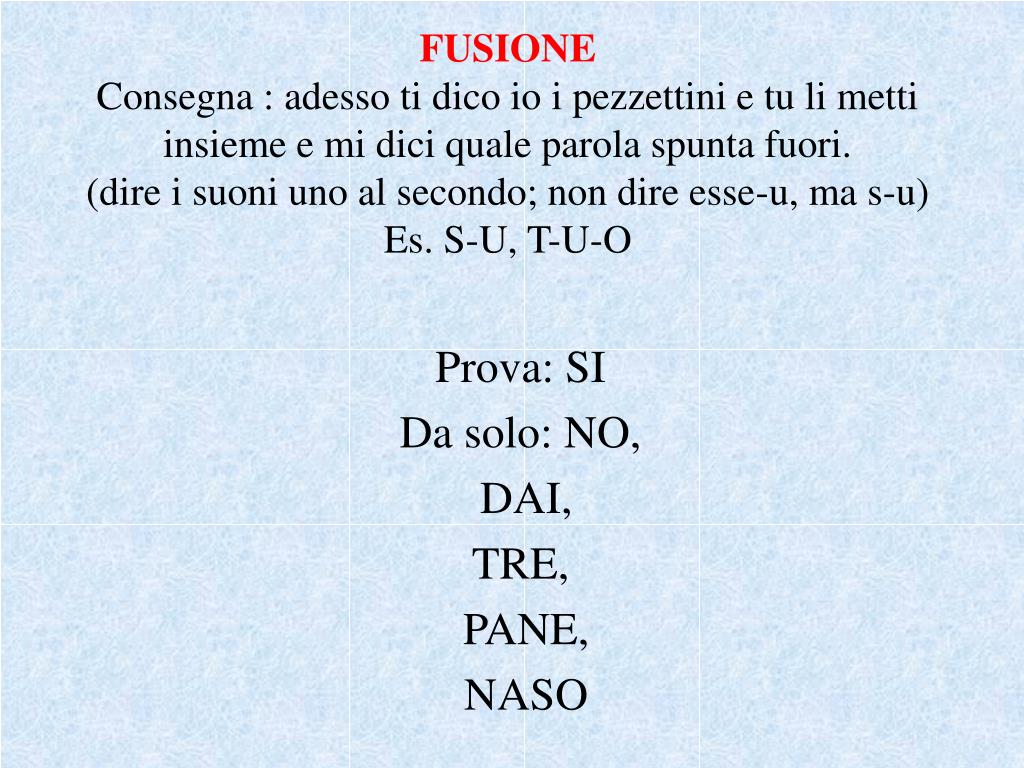 FUSIONE
Consegna : adesso ti dico io i pezzettini e tu li metti insieme e mi dici quale parola spunta fuori.
(dire i suoni uno al secondo; non dire esse-u, ma s-u)
Es. S-U, T-U-O

Prova: SI
Da solo: NO,
DAI,
TRE,
PANE,
NASO